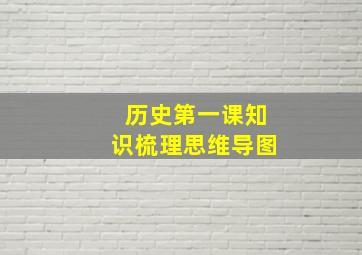 历史第一课知识梳理思维导图